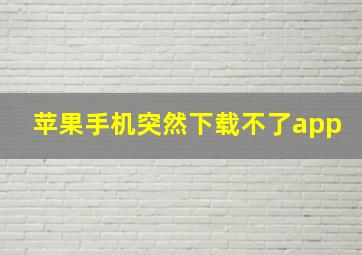 苹果手机突然下载不了app